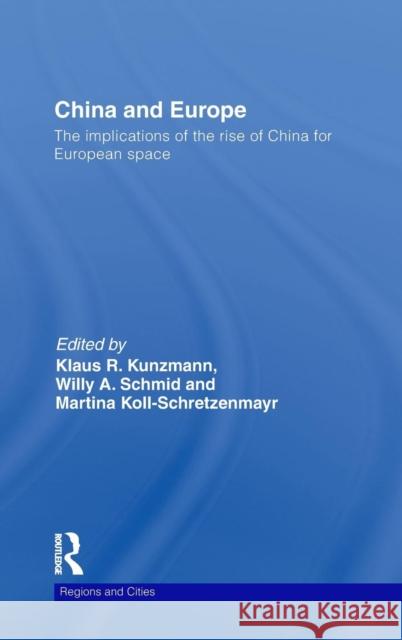 China and Europe

The implications of the rise of China for European space

Edited by
Klaus R. Kunzmann,
Willy A. Schmid and
Martina Koll-Schretzenmayr

ROUTLEDGE

Regions and Cities